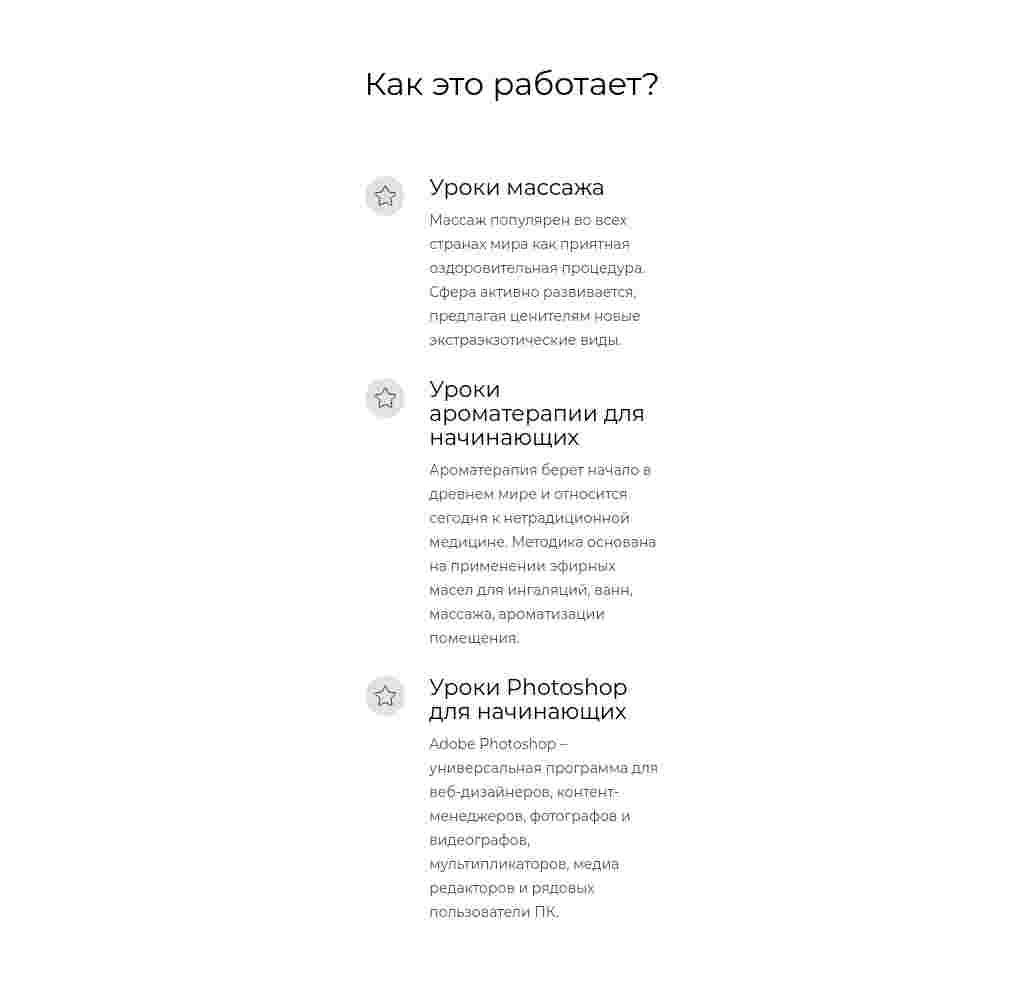 Как это работает?

Уроки массажа

Массаж популярен во всех странах мира как приятная оздоровительная процедура. Сфера активно развивается, предлагая ценителям новые экстраэкзотические виды.

Уроки ароматерапии для начинающих

Ароматерапия берет начало в древнем мире и относится сегодня к нетрадиционной медицине. Методика основана на применении эфирных масел для ингаляций, ванн, массажа, ароматизации помещения.

Уроки Photoshop для начинающих

Adobe Photoshop – универсальная программа для веб-дизайнеров, контент-менеджеров, фотографов и видеографов, мультипликаторов, медиа редакторов и рядовых пользователи ПК.